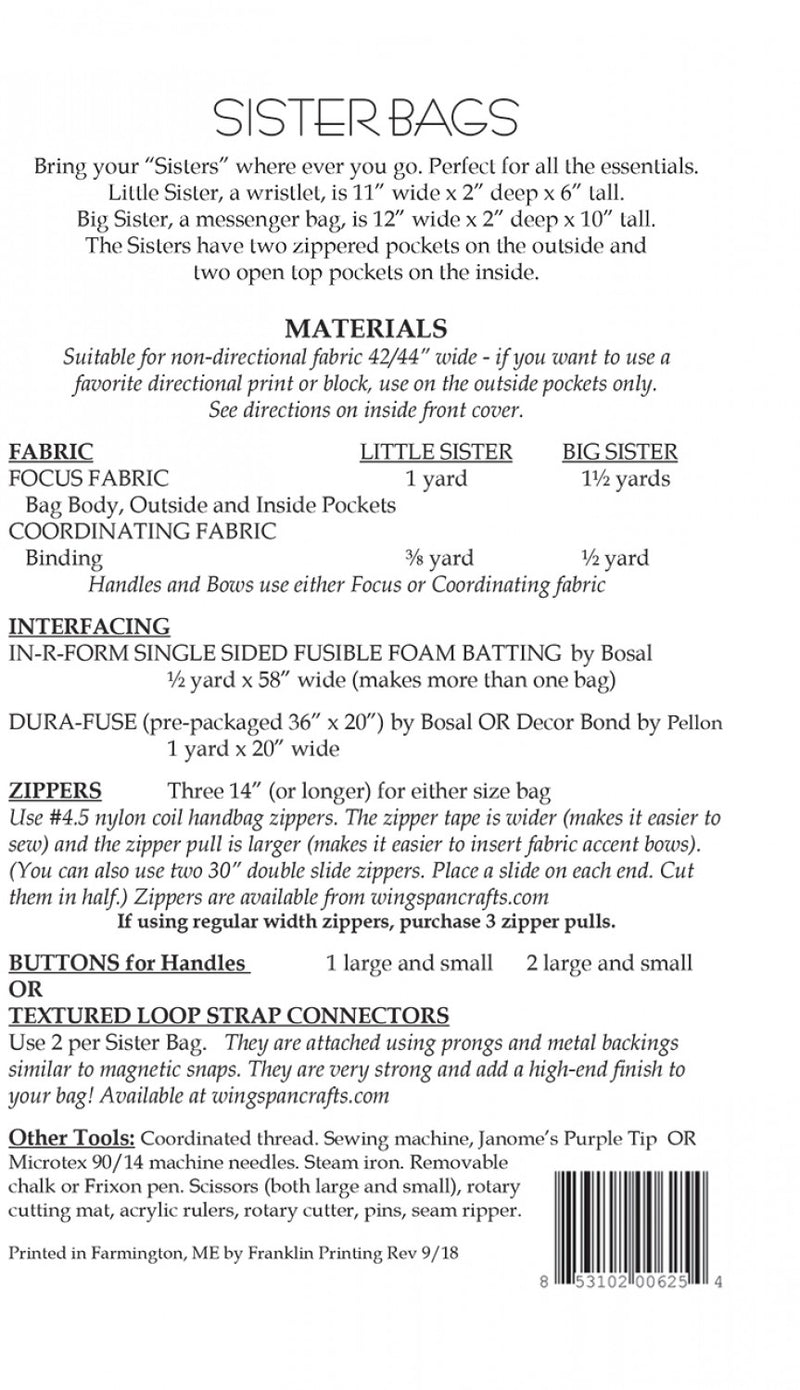 SISTER BAGS

Bring your "Sisters" where ever you go. Perfect for all the essentials. Little Sister, a wristlet, is 11" wide x 2" deep x 6" tall. Big Sister, a messenger bag, is 12" wide x 2" deep x 10" tall. The Sisters have two zippered pockets on the outside and two open top pockets on the inside.

MATERIALS

Suitable for non-directional fabric 42/44" wide - if you want to use a favorite directional print or block, use on the outside pockets only. See directions on inside front cover.

| FABRIC | LITTLE SISTER | BIG SISTER |
|---|---|---|
| FOCUS FABRIC | 1 yard | 1½ yards |
| Bag Body, Outside and Inside Pockets | | |
| COORDINATING FABRIC | | |
| Binding | ⅜ yard | ½ yard |

Handles and Bows use either Focus or Coordinating fabric

INTERFACING
IN-R-FORM SINGLE SIDED FUSIBLE FOAM BATTING by Bosal
½ yard x 58" wide (makes more than one bag)

DURA-FUSE (pre-packaged 36" x 20") by Bosal OR Decor Bond by Pellon
1 yard x 20" wide

ZIPPERS Three 14" (or longer) for either size bag
Use #4.5 nylon coil handbag zippers. The zipper tape is wider (makes it easier to sew) and the zipper pull is larger (makes it easier to insert fabric accent bows). (You can also use two 30" double slide zippers. Place a slide on each end. Cut them in half.) Zippers are available from wingspancrafts.com
If using regular width zippers, purchase 3 zipper pulls.

BUTTONS for Handles 1 large and small 2 large and small
OR
TEXTURED LOOP STRAP CONNECTORS
Use 2 per Sister Bag. They are attached using prongs and metal backings similar to magnetic snaps. They are very strong and add a high-end finish to your bag! Available at wingspancrafts.com

Other Tools: Coordinated thread. Sewing machine, Janome's Purple Tip OR Microtex 90/14 machine needles. Steam iron. Removable chalk or Frixon pen. Scissors (both large and small), rotary cutting mat, acrylic rulers, rotary cutter, pins, seam ripper.

Printed in Farmington, ME by Franklin Printing Rev 9/18

8 53102 00625 4